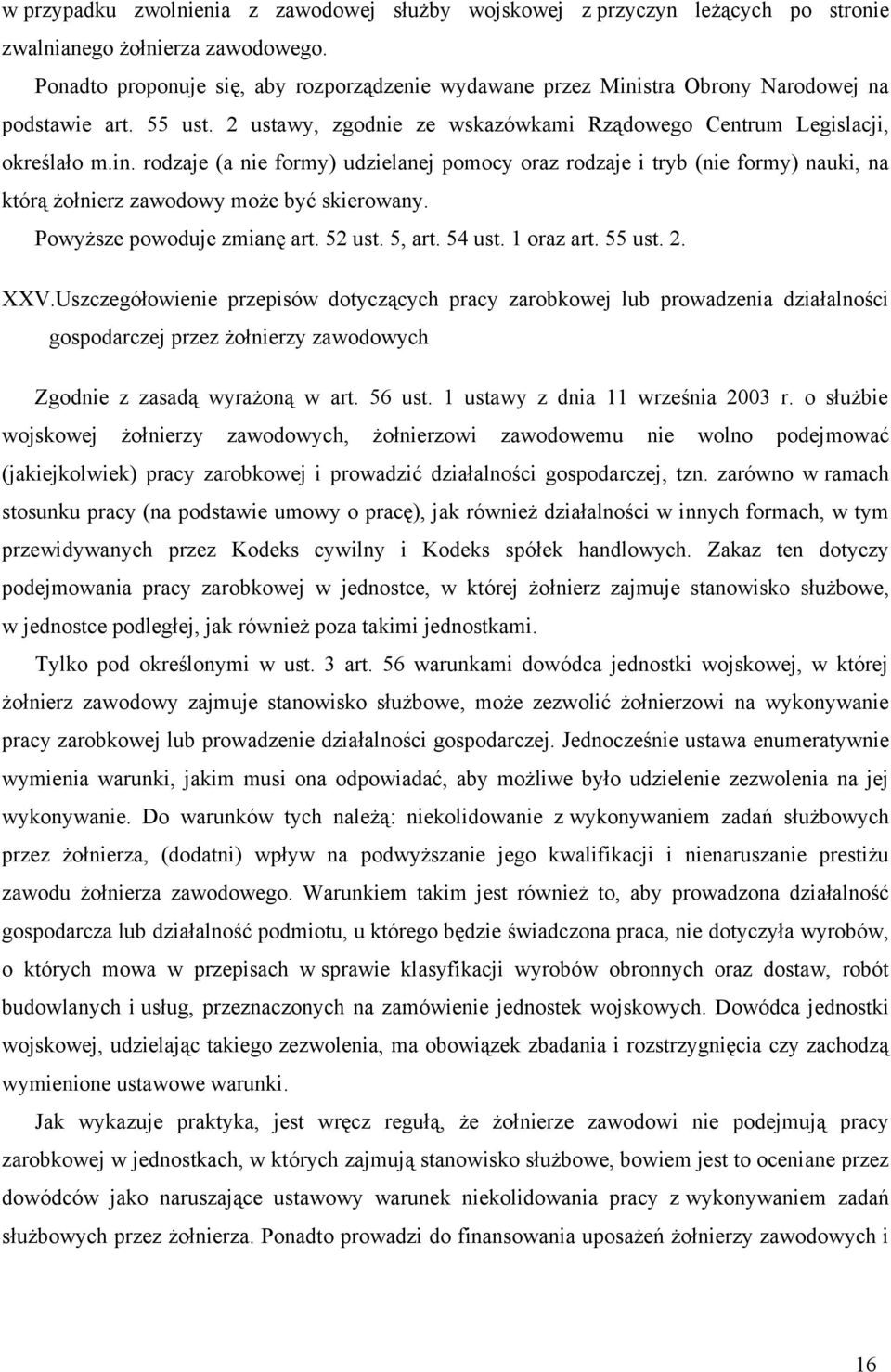 w przypadku zwolnienia z zawodowej służby wojskowej z przyczyn leżących po stronie zwalnianego żołnierza zawodowego.

Ponadto proponuje się, aby rozporządzenie wydawane przez Ministra Obrony Narodowej na podstawie art. 55 ust. 2 ustawy, zgodnie ze wskazówkami Rządowego Centrum Legislacji, określało m.in. rodzaje (a nie formy) udzielanej pomocy oraz rodzaje i tryb (nie formy) nauki, na którą żołnierz zawodowy może być skierowany.

Powyższe powoduje zmianę art. 52 ust. 5, art. 54 ust. 1 oraz art. 55 ust. 2.

XXV.Uszczegółowienie przepisów dotyczących pracy zarobkowej lub prowadzenia działalności gospodarczej przez żołnierzy zawodowych

Zgodnie z zasadą wyrażoną w art. 56 ust. 1 ustawy z dnia 11 września 2003 r. o służbie wojskowej żołnierzy zawodowych, żołnierzowi zawodowemu nie wolno podejmować (jakiejkolwiek) pracy zarobkowej i prowadzić działalności gospodarczej, tzn. zarówno w ramach stosunku pracy (na podstawie umowy o pracę), jak również działalności w innych formach, w tym przewidywanych przez Kodeks cywilny i Kodeks spółek handlowych. Zakaz ten dotyczy podejmowania pracy zarobkowej w jednostce, w której żołnierz zajmuje stanowisko służbowe, w jednostce podległej, jak również poza takimi jednostkami.

Tylko pod określonymi w ust. 3 art. 56 warunkami dowódca jednostki wojskowej, w której żołnierz zawodowy zajmuje stanowisko służbowe, może zezwolić żołnierzowi na wykonywanie pracy zarobkowej lub prowadzenie działalności gospodarczej. Jednocześnie ustawa enumeratywnie wymienia warunki, jakim musi ona odpowiadać, aby możliwe było udzielenie zezwolenia na jej wykonywanie. Do warunków tych należą: niekolidowanie z wykonywaniem zadań służbowych przez żołnierza, (dodatni) wpływ na podwyższanie jego kwalifikacji i nienaruszanie prestiżu zawodu żołnierza zawodowego. Warunkiem takim jest również to, aby prowadzona działalność gospodarcza lub działalność podmiotu, u którego będzie świadczona praca, nie dotyczyła wyrobów, o których mowa w przepisach w sprawie klasyfikacji wyrobów obronnych oraz dostaw, robót budowlanych i usług, przeznaczonych na zamówienie jednostek wojskowych. Dowódca jednostki wojskowej, udzielając takiego zezwolenia, ma obowiązek zbadania i rozstrzygnięcia czy zachodzą wymienione ustawowe warunki.

Jak wykazuje praktyka, jest wręcz regułą, że żołnierze zawodowi nie podejmują pracy zarobkowej w jednostkach, w których zajmują stanowisko służbowe, bowiem jest to oceniane przez dowódców jako naruszające ustawowy warunek niekolidowania pracy z wykonywaniem zadań służbowych przez żołnierza. Ponadto prowadzi do finansowania uposażeń żołnierzy zawodowych i

16